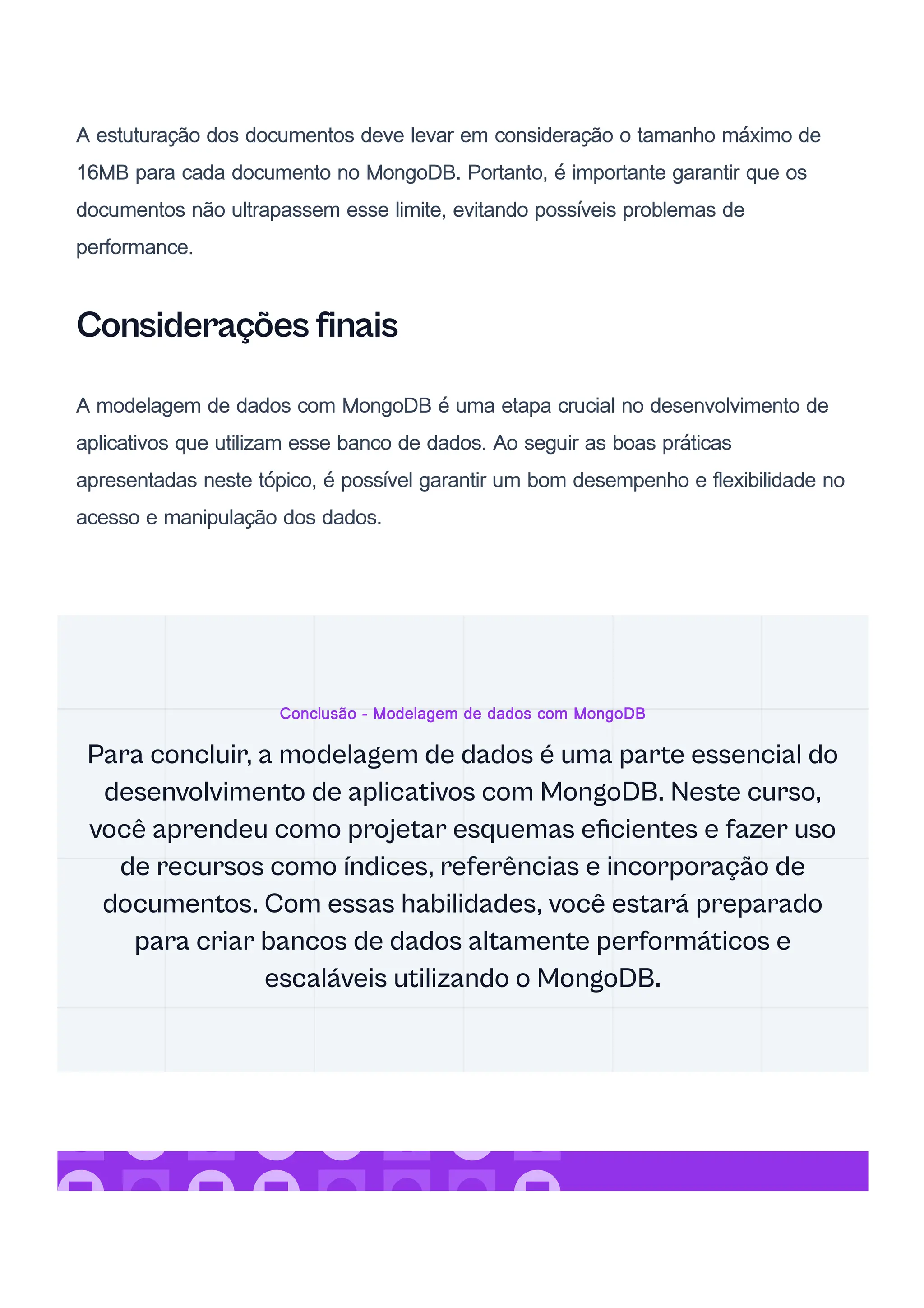 A estuturação dos documentos deve levar em consideração o tamanho máximo de 16MB para cada documento no MongoDB. Portanto, é importante garantir que os documentos não ultrapassem esse limite, evitando possíveis problemas de performance.

Considerações finais

A modelagem de dados com MongoDB é uma etapa crucial no desenvolvimento de aplicativos que utilizam esse banco de dados. Ao seguir as boas práticas apresentadas neste tópico, é possível garantir um bom desempenho e flexibilidade no acesso e manipulação dos dados.

Conclusão - Modelagem de dados com MongoDB

Para concluir, a modelagem de dados é uma parte essencial do desenvolvimento de aplicativos com MongoDB. Neste curso, você aprendeu como projetar esquemas eficientes e fazer uso de recursos como índices, referências e incorporação de documentos. Com essas habilidades, você estará preparado para criar bancos de dados altamente performáticos e escaláveis utilizando o MongoDB.